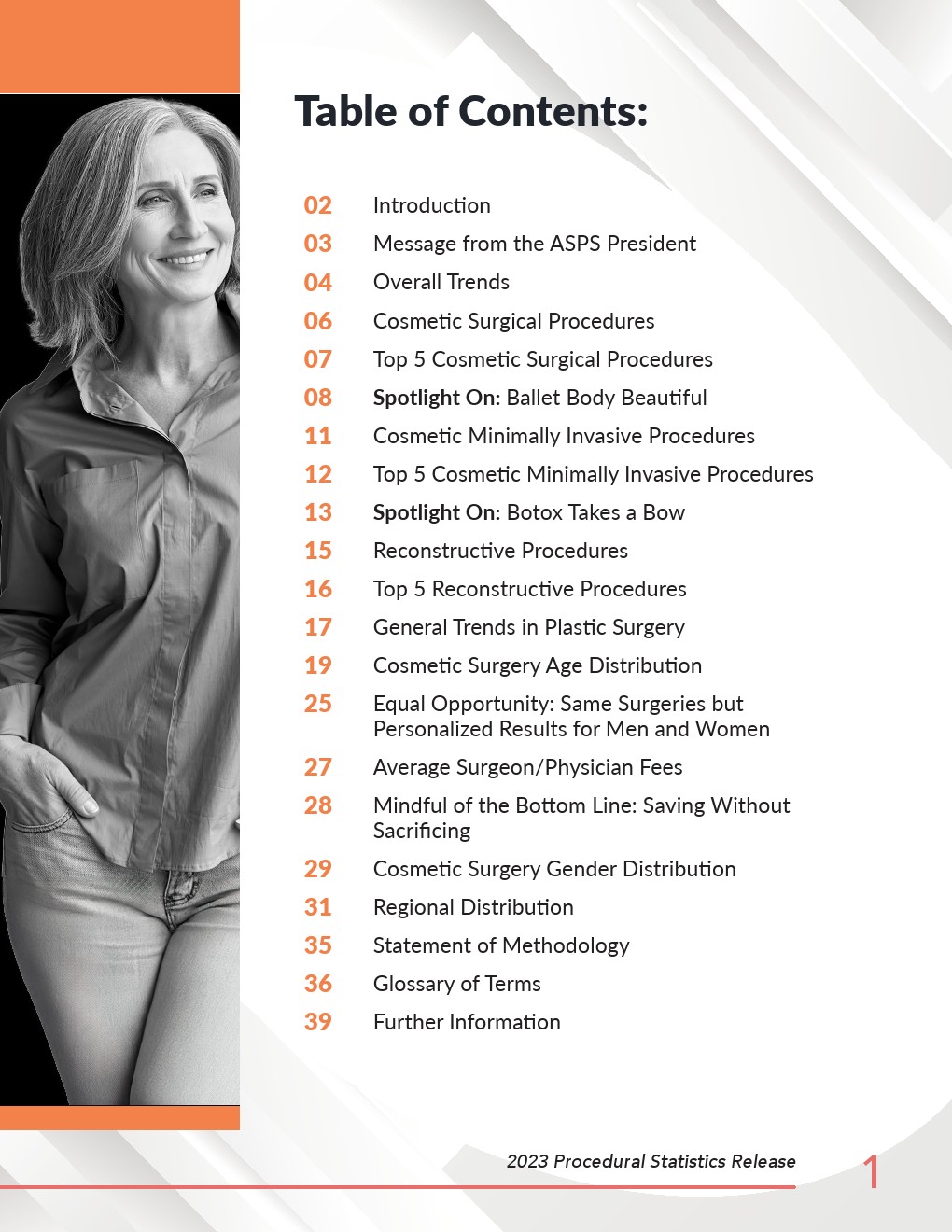 Table of Contents:

02 Introduction
03 Message from the ASPS President
04 Overall Trends
06 Cosmetic Surgical Procedures
07 Top 5 Cosmetic Surgical Procedures
08 Spotlight On: Ballet Body Beautiful
11 Cosmetic Minimally Invasive Procedures
12 Top 5 Cosmetic Minimally Invasive Procedures
13 Spotlight On: Botox Takes a Bow
15 Reconstructive Procedures
16 Top 5 Reconstructive Procedures
17 General Trends in Plastic Surgery
19 Cosmetic Surgery Age Distribution
25 Equal Opportunity: Same Surgeries but Personalized Results for Men and Women
27 Average Surgeon/Physician Fees
28 Mindful of the Bottom Line: Saving Without Sacrificing
29 Cosmetic Surgery Gender Distribution
31 Regional Distribution
35 Statement of Methodology
36 Glossary of Terms
39 Further Information

2023 Procedural Statistics Release 1